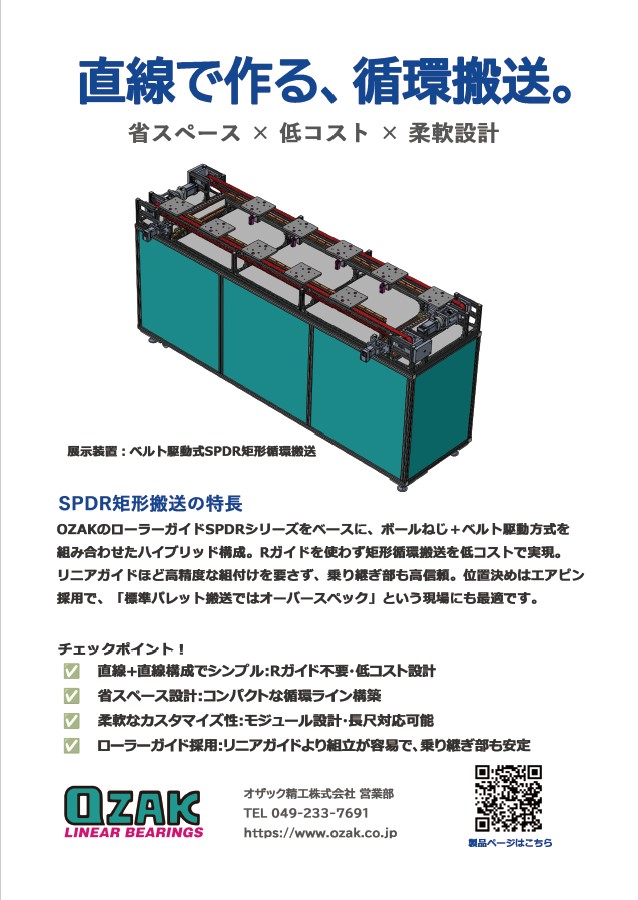 直線で作る、循環搬送。

省スペース × 低コスト × 柔軟設計

展示装置：ベルト駆動式SPDR矩形循環搬送

SPDR矩形搬送の特長

OZAKのローラーガイドSPDRシリーズをベースに、ボールねじ+ベルト駆動方式を組み合わせたハイブリッド構成。Rガイドを使わず矩形循環搬送を低コストで実現。リニアガイドほど高精度な組付けを要さず、乗り継ぎ部も高信頼。位置決めはエアピン採用で、「標準パレット搬送ではオーバースペック」という現場にも最適です。

チェックポイント！

☑ 直線+直線構成でシンプル:Rガイド不要・低コスト設計
☑ 省スペース設計:コンパクトな循環ライン構築
☑ 柔軟なカスタマイズ性:モジュール設計・長尺対応可能
☑ ローラーガイド採用:リニアガイドより組立が容易で、乗り継ぎ部も安定

OZAK
LINEAR BEARINGS

オザック精工株式会社 営業部
TEL 049-233-7691
https://www.ozak.co.jp

製品ページはこちら